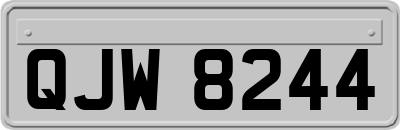 QJW 8244